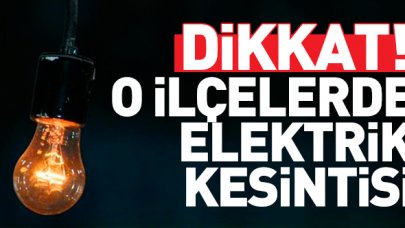 DİKKAT!
O İLÇELERDE
ELEKTRİK
KESİNTİSİ